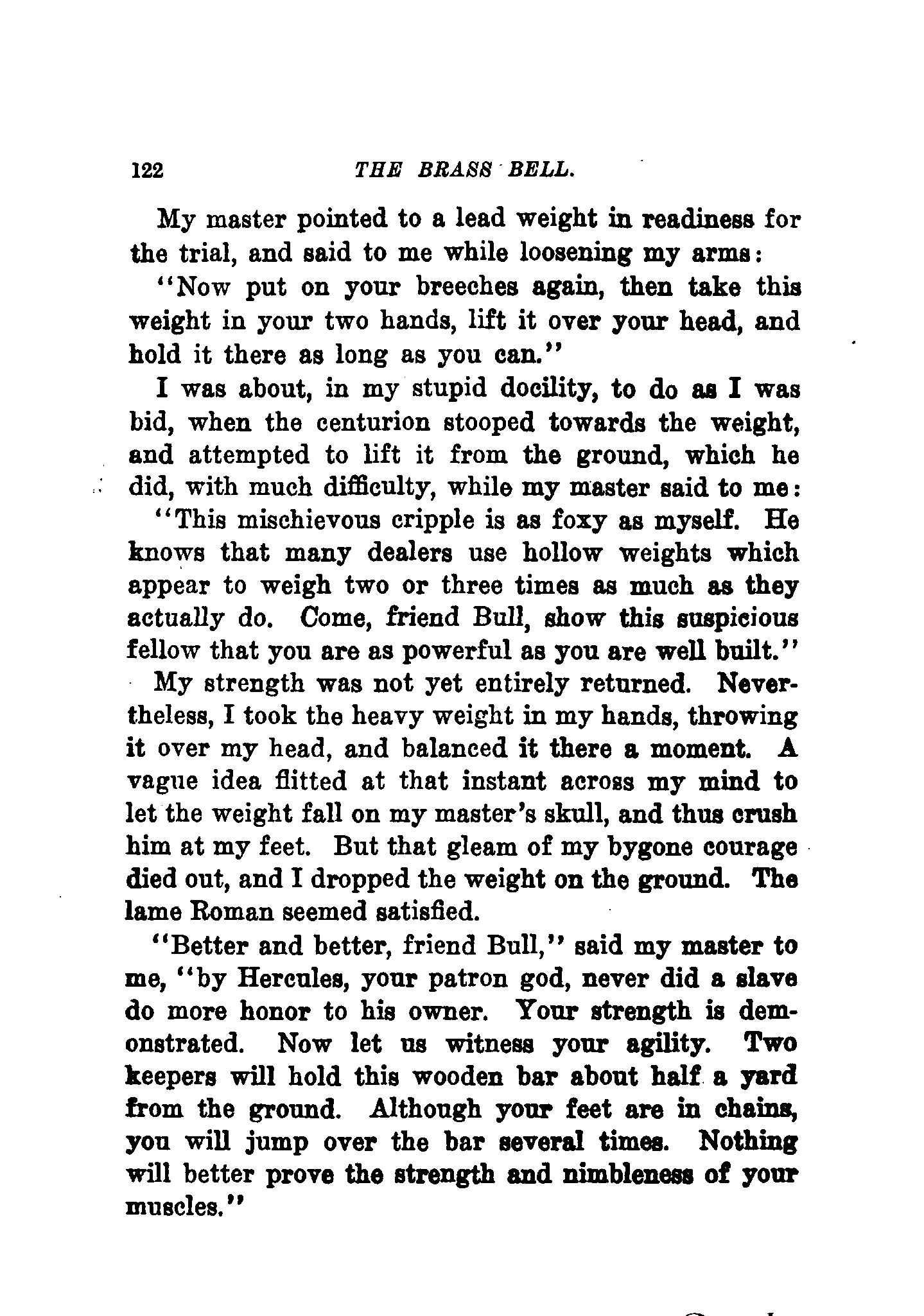 122 THE BRASS BELL.

My master pointed to a lead weight in readiness for the trial, and said to me while loosening my arms:

"Now put on your breeches again, then take this weight in your two hands, lift it over your head, and hold it there as long as you can."

I was about, in my stupid docility, to do as I was bid, when the centurion stooped towards the weight, and attempted to lift it from the ground, which he did, with much difficulty, while my master said to me:

"This mischievous cripple is as foxy as myself. He knows that many dealers use hollow weights which appear to weigh two or three times as much as they actually do. Come, friend Bull, show this suspicious fellow that you are as powerful as you are well built."

My strength was not yet entirely returned. Nevertheless, I took the heavy weight in my hands, throwing it over my head, and balanced it there a moment. A vague idea flitted at that instant across my mind to let the weight fall on my master's skull, and thus crush him at my feet. But that gleam of my bygone courage died out, and I dropped the weight on the ground. The lame Roman seemed satisfied.

"Better and better, friend Bull," said my master to me, "by Hercules, your patron god, never did a slave do more honor to his owner. Your strength is demonstrated. Now let us witness your agility. Two keepers will hold this wooden bar about half a yard from the ground. Although your feet are in chains, you will jump over the bar several times. Nothing will better prove the strength and nimbleness of your muscles."